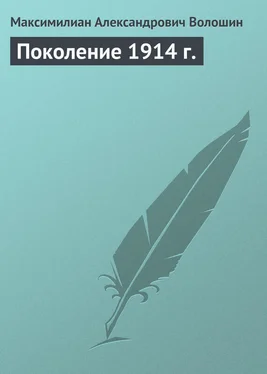 Максимилиан Александрович Волошин

Поколение 1914 г.